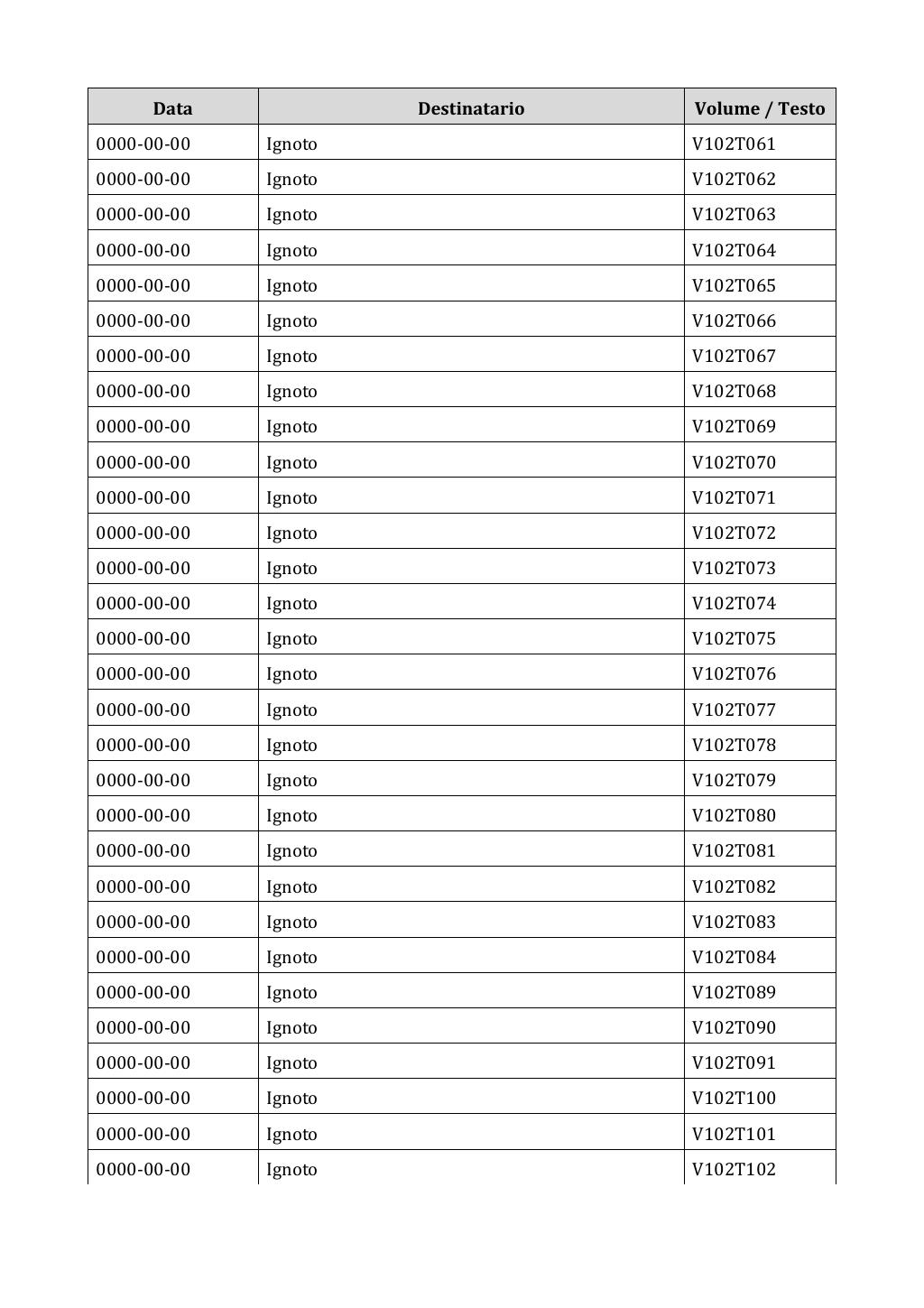 | Data | Destinatario | Volume / Testo |
|---|---|---|
| 0000-00-00 | Ignoto | V102T061 |
| 0000-00-00 | Ignoto | V102T062 |
| 0000-00-00 | Ignoto | V102T063 |
| 0000-00-00 | Ignoto | V102T064 |
| 0000-00-00 | Ignoto | V102T065 |
| 0000-00-00 | Ignoto | V102T066 |
| 0000-00-00 | Ignoto | V102T067 |
| 0000-00-00 | Ignoto | V102T068 |
| 0000-00-00 | Ignoto | V102T069 |
| 0000-00-00 | Ignoto | V102T070 |
| 0000-00-00 | Ignoto | V102T071 |
| 0000-00-00 | Ignoto | V102T072 |
| 0000-00-00 | Ignoto | V102T073 |
| 0000-00-00 | Ignoto | V102T074 |
| 0000-00-00 | Ignoto | V102T075 |
| 0000-00-00 | Ignoto | V102T076 |
| 0000-00-00 | Ignoto | V102T077 |
| 0000-00-00 | Ignoto | V102T078 |
| 0000-00-00 | Ignoto | V102T079 |
| 0000-00-00 | Ignoto | V102T080 |
| 0000-00-00 | Ignoto | V102T081 |
| 0000-00-00 | Ignoto | V102T082 |
| 0000-00-00 | Ignoto | V102T083 |
| 0000-00-00 | Ignoto | V102T084 |
| 0000-00-00 | Ignoto | V102T089 |
| 0000-00-00 | Ignoto | V102T090 |
| 0000-00-00 | Ignoto | V102T091 |
| 0000-00-00 | Ignoto | V102T100 |
| 0000-00-00 | Ignoto | V102T101 |
| 0000-00-00 | Ignoto | V102T102 |